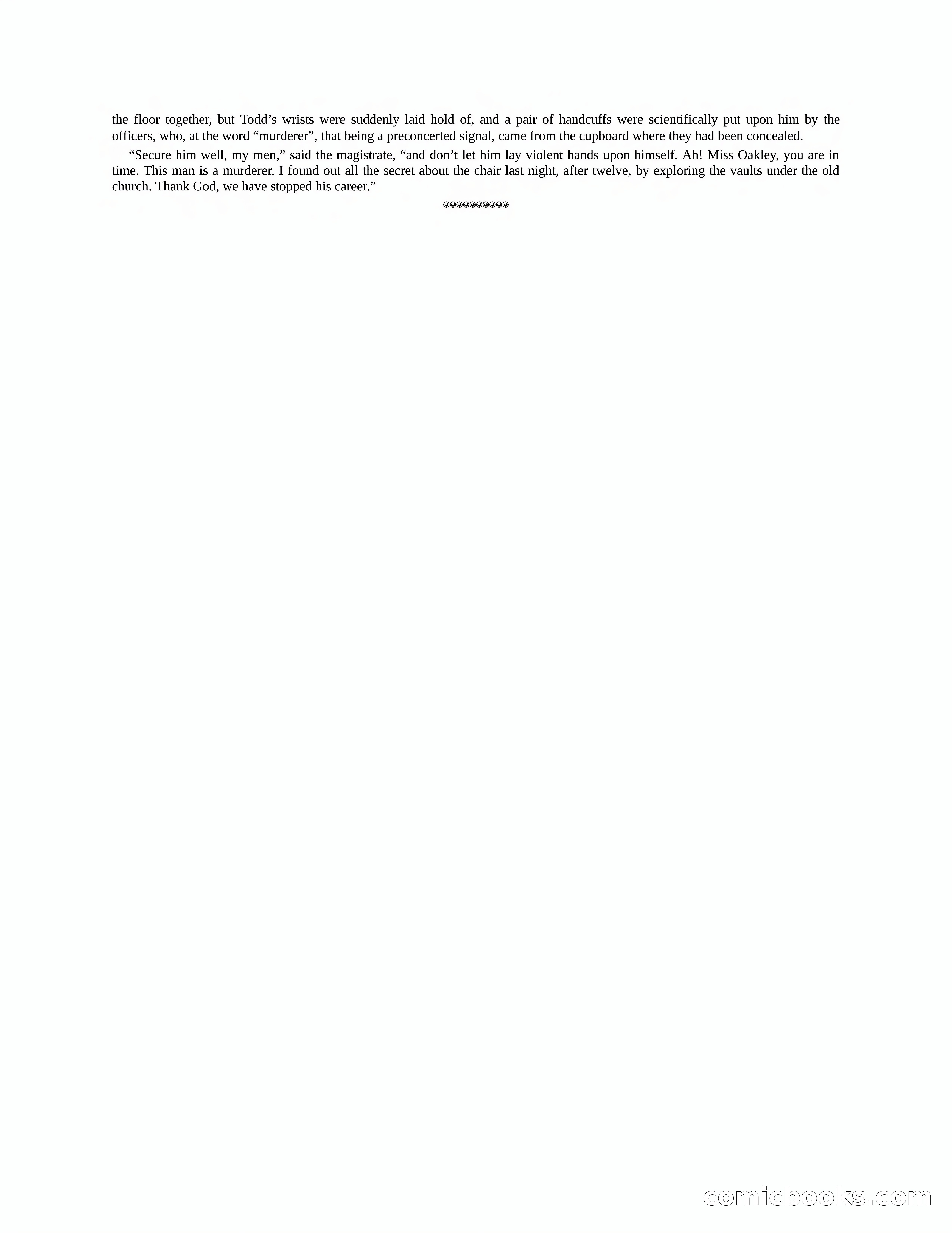 the floor together, but Todd’s wrists were suddenly laid hold of, and a pair of handcuffs were scientifically put upon him by the officers, who, at the word “murderer”, that being a preconcerted signal, came from the cupboard where they had been concealed.

“Secure him well, my men,” said the magistrate, “and don’t let him lay violent hands upon himself. Ah! Miss Oakley, you are in time. This man is a murderer. I found out all the secret about the chair last night, after twelve, by exploring the vaults under the old church. Thank God, we have stopped his career.”

comicbooks.com